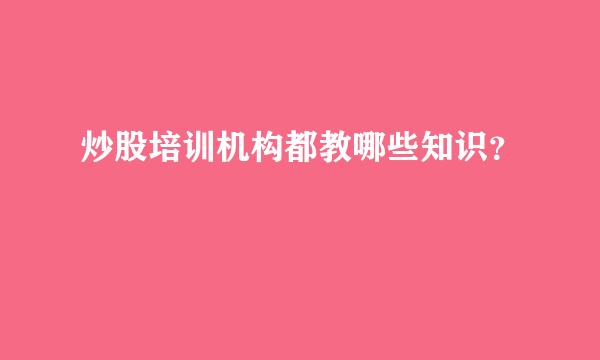 炒股培训机构都教哪些知识？